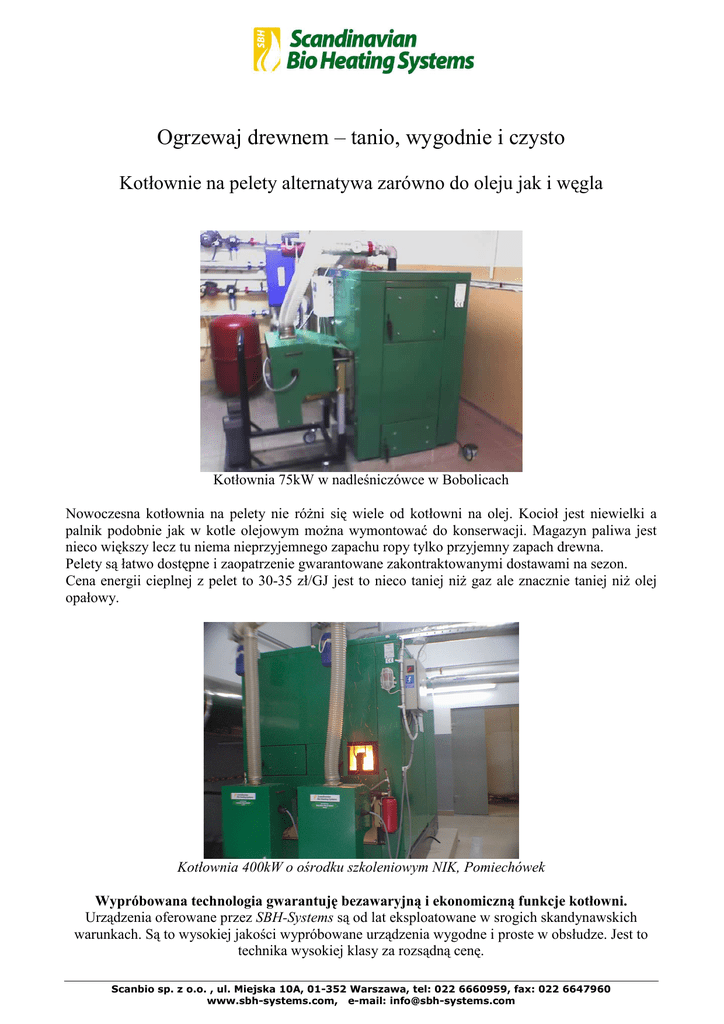 SBH Scandinavian Bio Heating Systems

Ogrzewaj drewnem – tanio, wygodnie i czysto

Kotłownie na pelety alternatywa zarówno do oleju jak i węgla

Kotłownia 75kW w nadleśniczówce w Bobolicach

Nowoczesna kotłownia na pelety nie różni się wiele od kotłowni na olej. Kocioł jest niewielki a palnik podobnie jak w kotle olejowym można wymontować do konserwacji. Magazyn paliwa jest nieco większy lecz tu niema nieprzyjemnego zapachu ropy tylko przyjemny zapach drewna.
Pelety są łatwo dostępne i zaopatrzenie gwarantowane zakontraktowanymi dostawami na sezon.
Cena energii cieplnej z pelet to 30-35 zł/GJ jest to nieco taniej niż gaz ale znacznie taniej niż olej opałowy.

Kotłownia 400kW o ośrodku szkoleniowym NIK, Pomiechówek

Wypróbowana technologia gwarantuję bezawaryjną i ekonomiczną funkcje kotłowni.
Urządzenia oferowane przez SBH-Systems są od lat eksploatowane w srogich skandynawskich warunkach. Są to wysokiej jakości wypróbowane urządzenia wygodne i proste w obsłudze. Jest to technika wysokiej klasy za rozsądną cenę.

Scanbio sp. z o.o. , ul. Miejska 10A, 01-352 Warszawa, tel: 022 6660959, fax: 022 6647960
www.sbh-systems.com, e-mail: info@sbh-systems.com